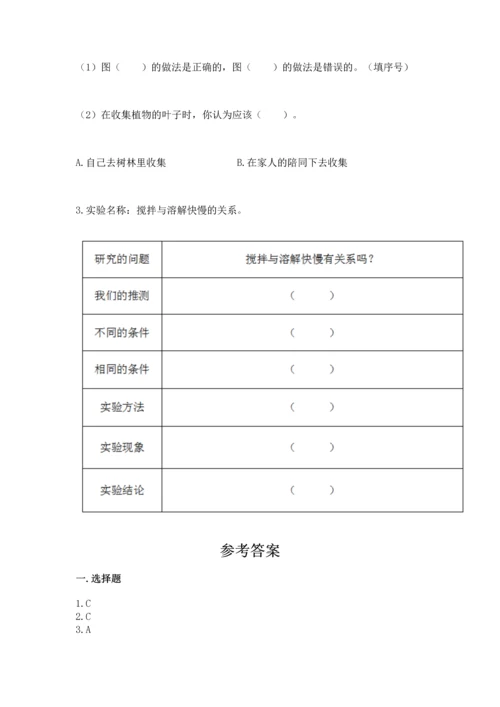 （1）图（　　）的做法是正确的，图（　　）的做法是错误的。（填序号）

（2）在收集植物的叶子时，你认为应该（　　）。

A.自己去树林里收集　　　　　　B.在家人的陪同下去收集

3.实验名称：搅拌与溶解快慢的关系。

| 研究的问题 | 搅拌与溶解快慢有关系吗？ |
|---|---|
| 我们的推测 | （　　） |
| 不同的条件 | （　　） |
| 相同的条件 | （　　） |
| 实验方法 | （　　） |
| 实验现象 | （　　） |
| 实验结论 | （　　） |

参考答案

一.选择题

1.C
2.C
3.A